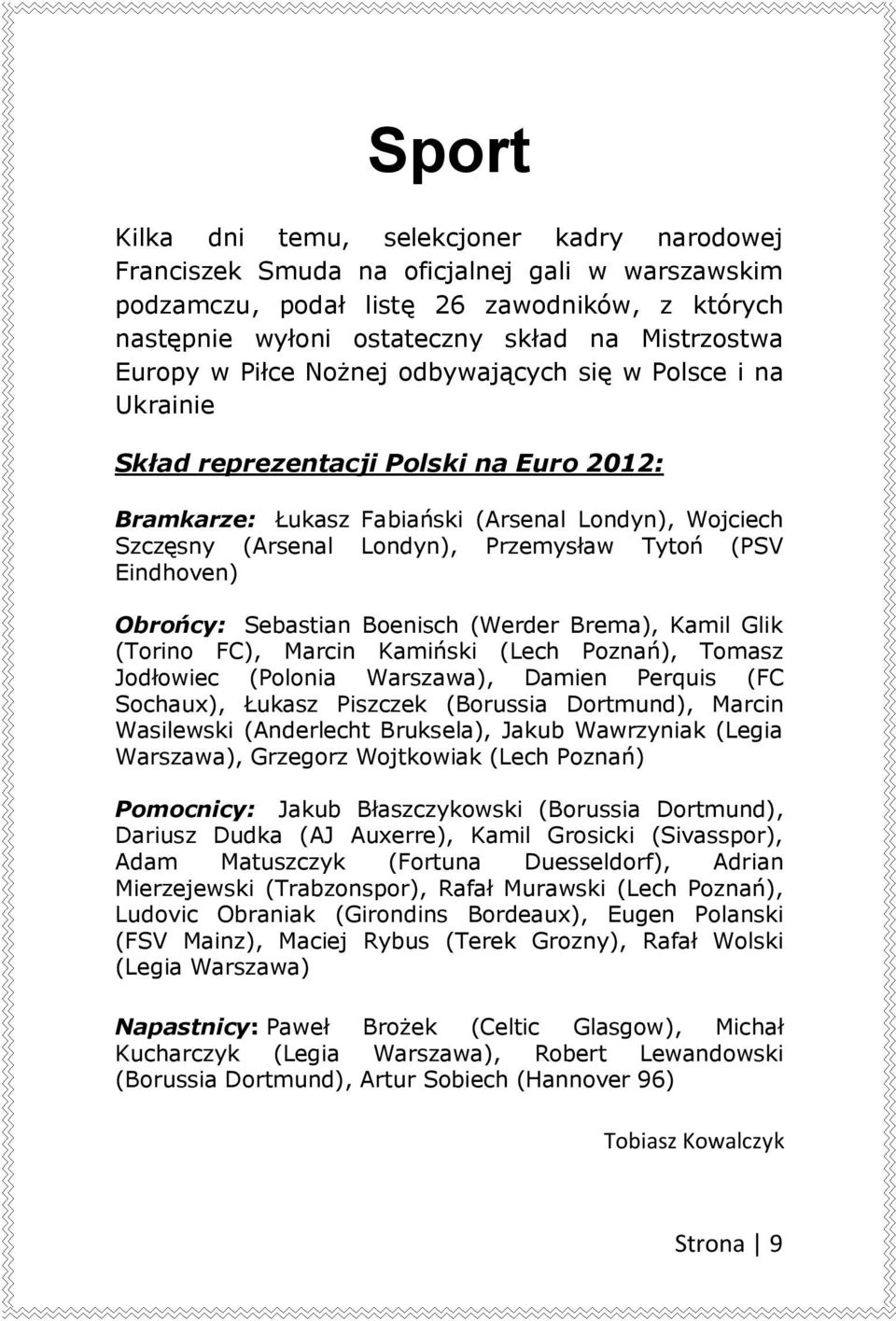 Sport

Kilka dni temu, selekcjoner kadry narodowej Franciszek Smuda na oficjalnej gali w warszawskim podzamczu, podał listę 26 zawodników, z których następnie wyłoni ostateczny skład na Mistrzostwa Europy w Piłce Nożnej odbywających się w Polsce i na Ukrainie

Skład reprezentacji Polski na Euro 2012:

Bramkarze: Łukasz Fabiański (Arsenal Londyn), Wojciech Szczęsny (Arsenal Londyn), Przemysław Tytoń (PSV Eindhoven)

Obrońcy: Sebastian Boenisch (Werder Brema), Kamil Glik (Torino FC), Marcin Kamiński (Lech Poznań), Tomasz Jodłowiec (Polonia Warszawa), Damien Perquis (FC Sochaux), Łukasz Piszczek (Borussia Dortmund), Marcin Wasilewski (Anderlecht Bruksela), Jakub Wawrzyniak (Legia Warszawa), Grzegorz Wojtkowiak (Lech Poznań)

Pomocnicy: Jakub Błaszczykowski (Borussia Dortmund), Dariusz Dudka (AJ Auxerre), Kamil Grosicki (Sivasspor), Adam Matuszczyk (Fortuna Duesseldorf), Adrian Mierzejewski (Trabzonspor), Rafał Murawski (Lech Poznań), Ludovic Obraniak (Girondins Bordeaux), Eugen Polanski (FSV Mainz), Maciej Rybus (Terek Grozny), Rafał Wolski (Legia Warszawa)

Napastnicy: Paweł Brożek (Celtic Glasgow), Michał Kucharczyk (Legia Warszawa), Robert Lewandowski (Borussia Dortmund), Artur Sobiech (Hannover 96)

Tobiasz Kowalczyk

Strona | 9